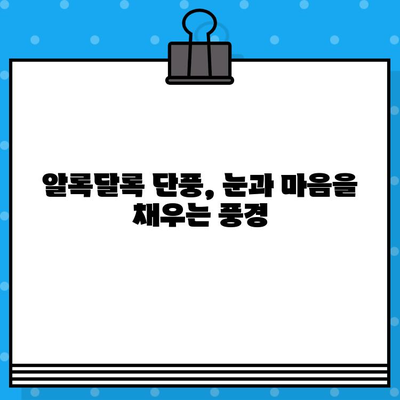 알록달록 단풍, 눈과 마음을 채우는 풍경